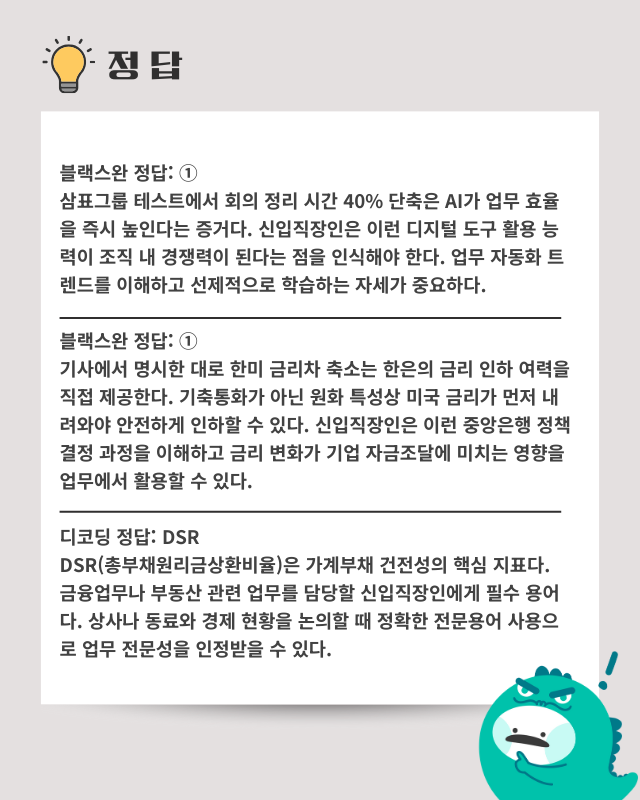 정답

블랙스완 정답: ①
삼표그룹 테스트에서 회의 정리 시간 40% 단축은 AI가 업무 효율을 즉시 높인다는 증거다. 신입직장인은 이런 디지털 도구 활용 능력이 조직 내 경쟁력이 된다는 점을 인식해야 한다. 업무 자동화 트렌드를 이해하고 선제적으로 학습하는 자세가 중요하다.

블랙스완 정답: ①
기사에서 명시한 대로 한미 금리차 축소는 한은의 금리 인하 여력을 직접 제공한다. 기축통화가 아닌 원화 특성상 미국 금리가 먼저 내려와야 안전하게 인하할 수 있다. 신입직장인은 이런 중앙은행 정책 결정 과정을 이해하고 금리 변화가 기업 자금조달에 미치는 영향을 업무에서 활용할 수 있다.

디코딩 정답: DSR
DSR(총부채원리금상환비율)은 가계부채 건전성의 핵심 지표다. 금융업무나 부동산 관련 업무를 담당할 신입직장인에게 필수 용어다. 상사나 동료와 경제 현황을 논의할 때 정확한 전문용어 사용으로 업무 전문성을 인정받을 수 있다.